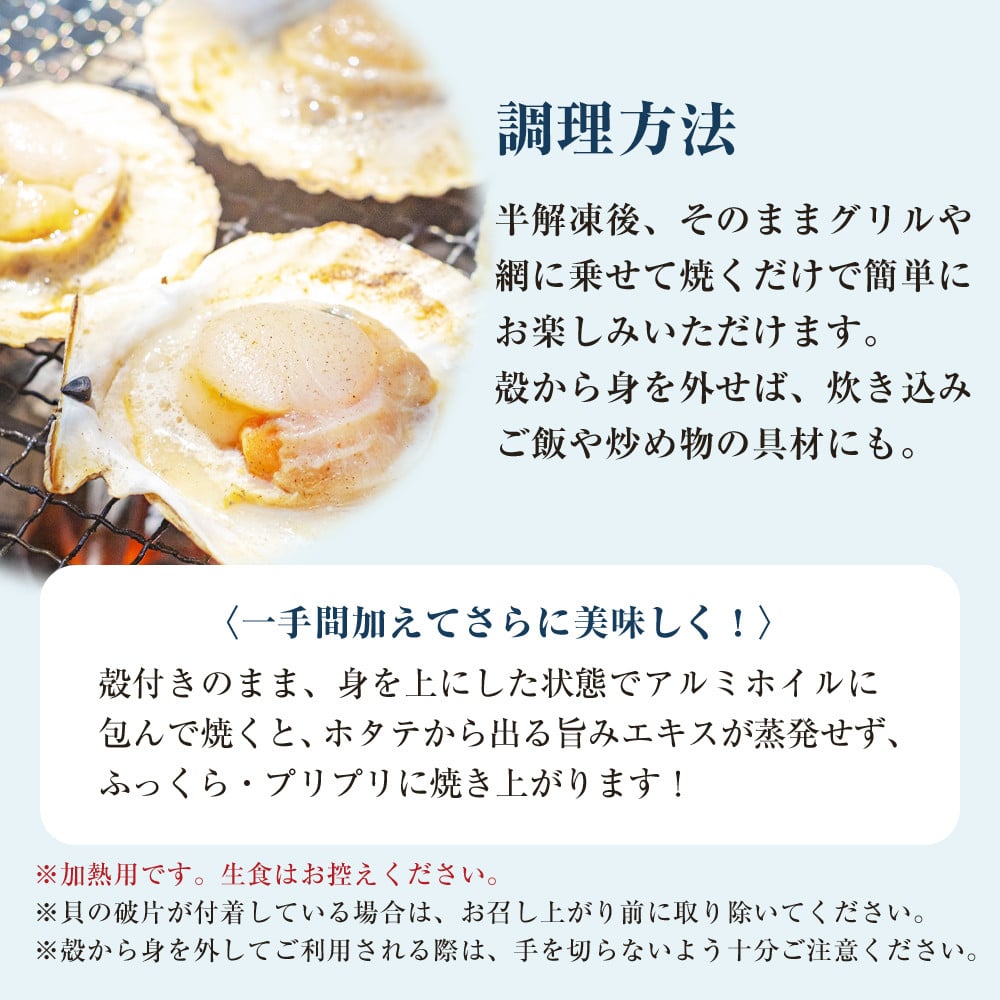 調理方法

半解凍後、そのままグリルや網に乗せて焼くだけで簡単にお楽しみいただけます。
殻から身を外せば、炊き込みご飯や炒め物の具材にも。

〈一手間加えてさらに美味しく！〉

殻付きのまま、身を上にした状態でアルミホイルに包んで焼くと、ホタテから出る旨みエキスが蒸発せず、ふっくら・プリプリに焼き上がります！

※加熱用です。生食はお控えください。
※貝の破片が付着している場合は、お召し上がり前に取り除いてください。
※殻から身を外してご利用される際は、手を切らないよう十分ご注意ください。